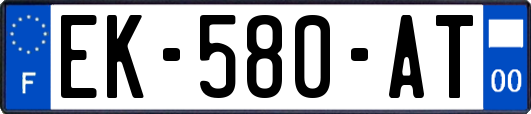 F
EK-580-AT
00